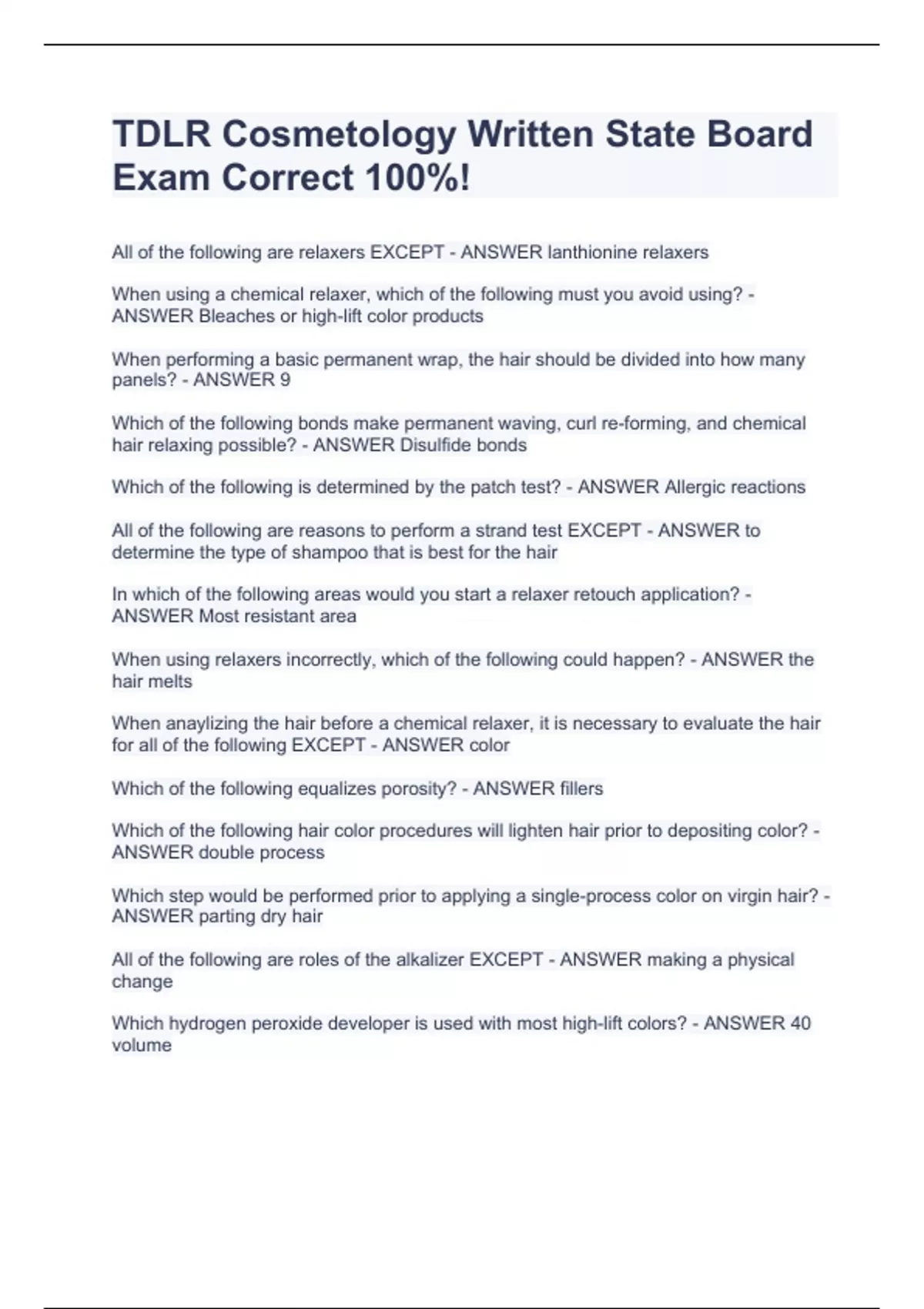 TDLR Cosmetology Written State Board Exam Correct 100%!

All of the following are relaxers EXCEPT - ANSWER lanthionine relaxers

When using a chemical relaxer, which of the following must you avoid using? - ANSWER Bleaches or high-lift color products

When performing a basic permanent wrap, the hair should be divided into how many panels? - ANSWER 9

Which of the following bonds make permanent waving, curl re-forming, and chemical hair relaxing possible? - ANSWER Disulfide bonds

Which of the following is determined by the patch test? - ANSWER Allergic reactions

All of the following are reasons to perform a strand test EXCEPT - ANSWER to determine the type of shampoo that is best for the hair

In which of the following areas would you start a relaxer retouch application? - ANSWER Most resistant area

When using relaxers incorrectly, which of the following could happen? - ANSWER the hair melts

When anaylizing the hair before a chemical relaxer, it is necessary to evaluate the hair for all of the following EXCEPT - ANSWER color

Which of the following equalizes porosity? - ANSWER fillers

Which of the following hair color procedures will lighten hair prior to depositing color? - ANSWER double process

Which step would be performed prior to applying a single-process color on virgin hair? - ANSWER parting dry hair

All of the following are roles of the alkalizer EXCEPT - ANSWER making a physical change

Which hydrogen peroxide developer is used with most high-lift colors? - ANSWER 40 volume